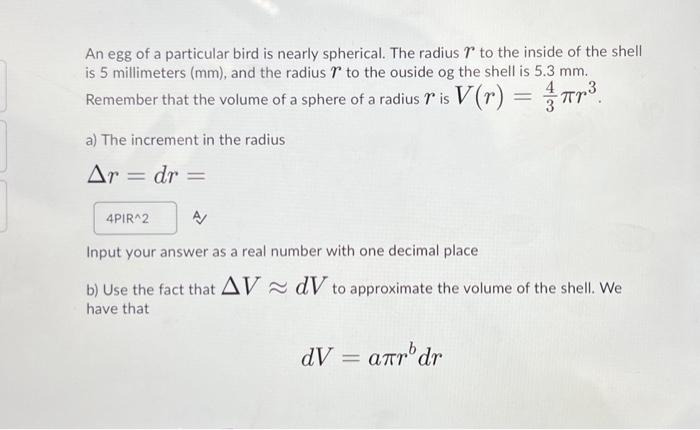 An egg of a particular bird is nearly spherical. The radius $r$ to the inside of the shell is 5 millimeters (mm), and the radius $r$ to the ouside og the shell is 5.3 mm. Remember that the volume of a sphere of a radius $r$ is $V(r) = \frac{4}{3}\pi r^3$.

a) The increment in the radius

$\Delta r = dr =$

4PIR^2

Input your answer as a real number with one decimal place

b) Use the fact that $\Delta V \approx dV$ to approximate the volume of the shell. We have that

$dV = a\pi r^b dr$